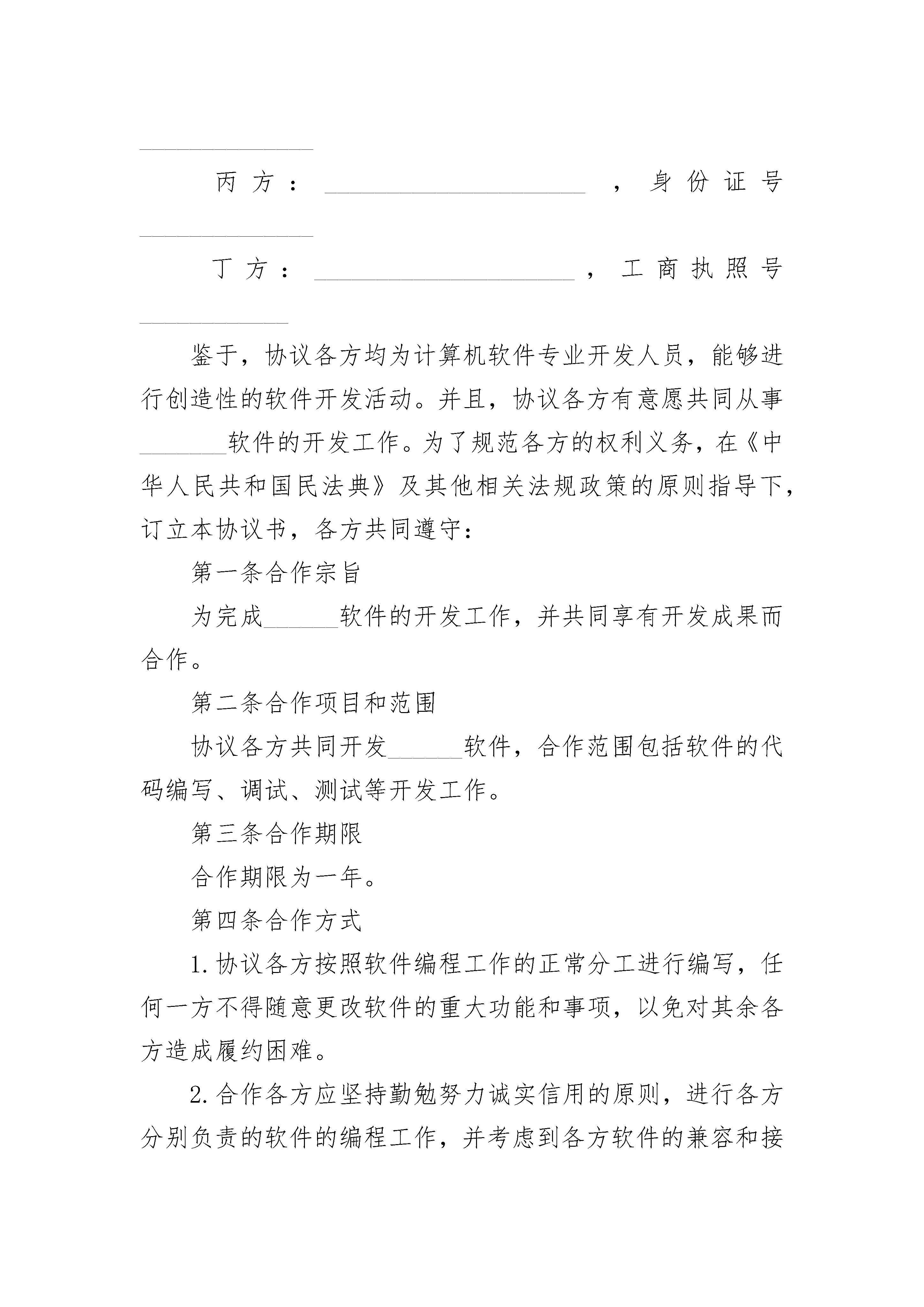 ______________

丙方：_____________________，身份证号______________

丁方：_____________________，工商执照号____________

鉴于，协议各方均为计算机软件专业开发人员，能够进行创造性的软件开发活动。并且，协议各方有意愿共同从事_______软件的开发工作。为了规范各方的权利义务，在《中华人民共和国民法典》及其他相关法规政策的原则指导下，订立本协议书，各方共同遵守：

第一条合作宗旨

为完成______软件的开发工作，并共同享有开发成果而合作。

第二条合作项目和范围

协议各方共同开发______软件，合作范围包括软件的代码编写、调试、测试等开发工作。

第三条合作期限

合作期限为一年。

第四条合作方式

1.协议各方按照软件编程工作的正常分工进行编写，任何一方不得随意更改软件的重大功能和事项，以免对其余各方造成履约困难。

2.合作各方应坚持勤勉努力诚实信用的原则，进行各方分别负责的软件的编程工作，并考虑到各方软件的兼容和接